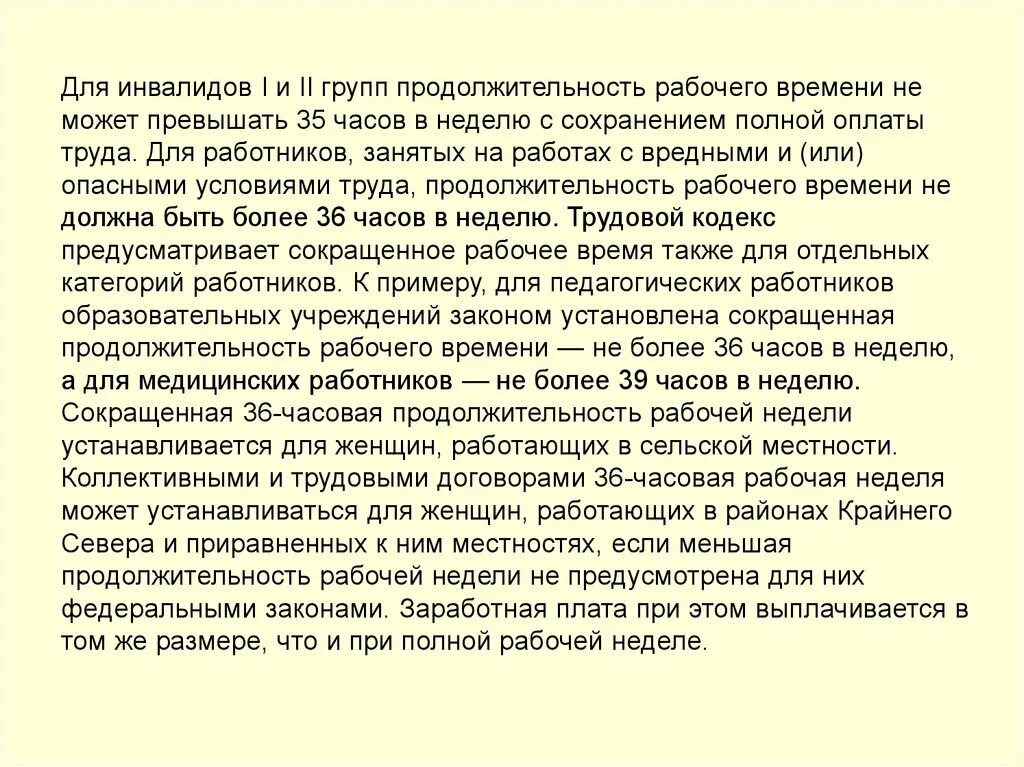 Для инвалидов I и II групп продолжительность рабочего времени не может превышать 35 часов в неделю с сохранением полной оплаты труда. Для работников, занятых на работах с вредными и (или) опасными условиями труда, продолжительность рабочего времени не должна быть более 36 часов в неделю. Трудовой кодекс предусматривает сокращенное рабочее время также для отдельных категорий работников. К примеру, для педагогических работников образовательных учреждений законом установлена сокращенная продолжительность рабочего времени — не более 36 часов в неделю, а для медицинских работников — не более 39 часов в неделю. Сокращенная 36-часовая продолжительность рабочей недели устанавливается для женщин, работающих в сельской местности. Коллективными и трудовыми договорами 36-часовая рабочая неделя может устанавливаться для женщин, работающих в районах Крайнего Севера и приравненных к ним местностях, если меньшая продолжительность рабочей недели не предусмотрена для них федеральными законами. Заработная плата при этом выплачивается в том же размере, что и при полной рабочей неделе.